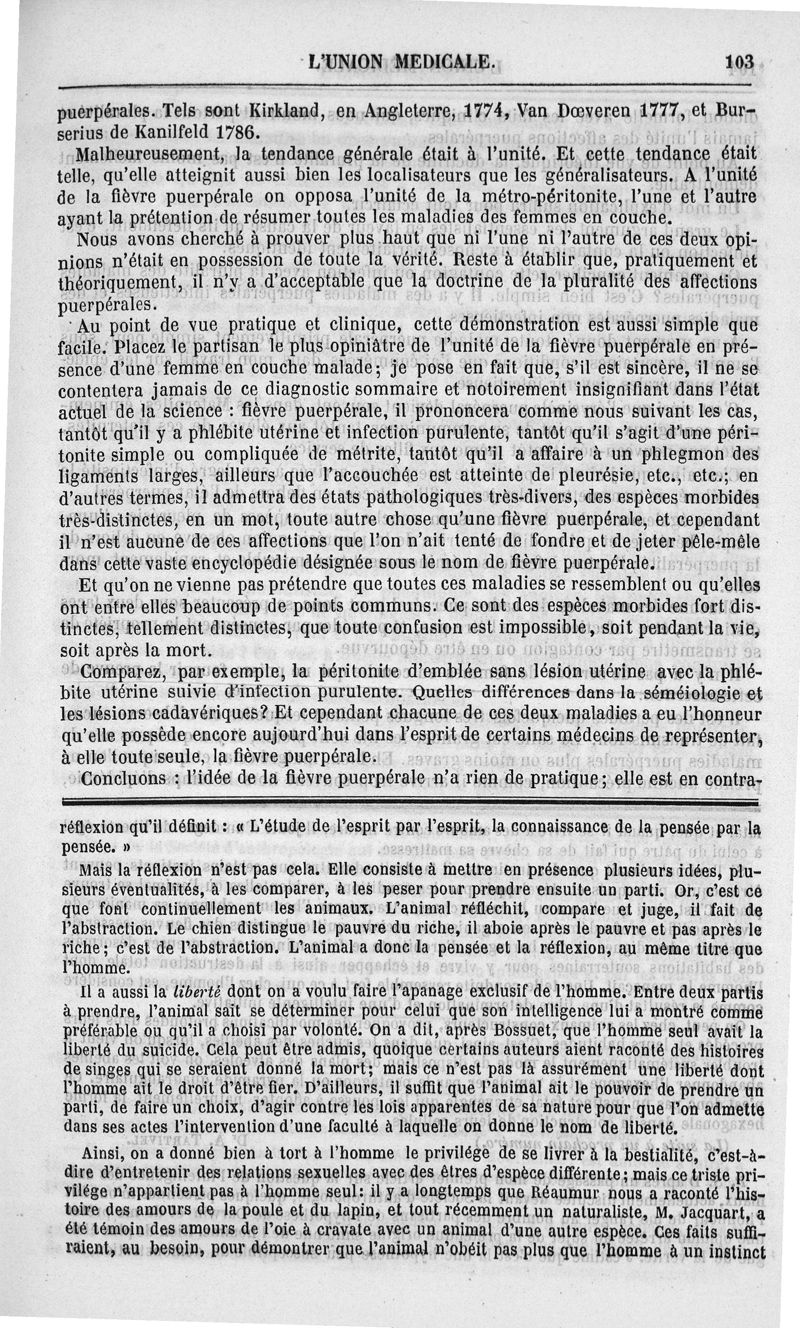 L'UNION MEDICALE. 103

puerpérales. Tels sont Kirkland, en Angleterre, 1774, Van Dœveren 1777, et Burserius de Kanilfeld 1786.

Malheureusement, la tendance générale était à l'unité. Et cette tendance était telle, qu'elle atteignit aussi bien les localisateurs que les généralisateurs. A l'unité de la fièvre puerpérale on opposa l'unité de la métro-péritonite, l'une et l'autre ayant la prétention de résumer toutes les maladies des femmes en couche.

Nous avons cherché à prouver plus haut que ni l'une ni l'autre de ces deux opinions n'était en possession de toute la vérité. Reste à établir que, pratiquement et théoriquement, il n'y a d'acceptable que la doctrine de la pluralité des affections puerpérales.

Au point de vue pratique et clinique, cette démonstration est aussi simple que facile. Placez le partisan le plus opiniâtre de l'unité de la fièvre puerpérale en présence d'une femme en couche malade; je pose en fait que, s'il est sincère, il ne se contentera jamais de ce diagnostic sommaire et notoirement insignifiant dans l'état actuel de la science : fièvre puerpérale, il prononcera comme nous suivant les cas, tantôt qu'il y a phlébite utérine et infection purulente, tantôt qu'il s'agit d'une péritonite simple ou compliquée de métrite, tantôt qu'il a affaire à un phlegmon des ligaments larges, ailleurs que l'accouchée est atteinte de pleurésie, etc., etc.; en d'autres termes, il admettra des états pathologiques très-divers, des espèces morbides très-distinctes, en un mot, toute autre chose qu'une fièvre puerpérale, et cependant il n'est aucune de ces affections que l'on n'ait tenté de fondre et de jeter pêle-mêle dans cette vaste encyclopédie désignée sous le nom de fièvre puerpérale.

Et qu'on ne vienne pas prétendre que toutes ces maladies se ressemblent ou qu'elles ont entre elles beaucoup de points communs. Ce sont des espèces morbides fort distinctes, tellement distinctes, que toute confusion est impossible, soit pendant la vie, soit après la mort.

Comparez, par exemple, la péritonite d'emblée sans lésion utérine avec la phlébite utérine suivie d'infection purulente. Quelles différences dans la séméiologie et les lésions cadavériques? Et cependant chacune de ces deux maladies a eu l'honneur qu'elle possède encore aujourd'hui dans l'esprit de certains médecins de représenter, à elle toute seule, la fièvre puerpérale.

Concluons : l'idée de la fièvre puerpérale n'a rien de pratique; elle est en contra-

réflexion qu'il définit : « L'étude de l'esprit par l'esprit, la connaissance de la pensée par la pensée. »

Mais la réflexion n'est pas cela. Elle consiste à mettre en présence plusieurs idées, plusieurs éventualités, à les comparer, à les peser pour prendre ensuite un parti. Or, c'est ce que font continuellement les animaux. L'animal réfléchit, compare et juge, il fait de l'abstraction. Le chien distingue le pauvre du riche, il aboie après le pauvre et pas après le riche; c'est de l'abstraction. L'animal a donc la pensée et la réflexion, au même titre que l'homme.

Il a aussi la liberté dont on a voulu faire l'apanage exclusif de l'homme. Entre deux partis à prendre, l'animal sait se déterminer pour celui que son intelligence lui a montré comme préférable ou qu'il a choisi par volonté. On a dit, après Bossuet, que l'homme seul avait la liberté du suicide. Cela peut être admis, quoique certains auteurs aient raconté des histoires de singes qui se seraient donné la mort; mais ce n'est pas là assurément une liberté dont l'homme ait le droit d'être fier. D'ailleurs, il suffit que l'animal ait le pouvoir de prendre un parti, de faire un choix, d'agir contre les lois apparentes de sa nature pour que l'on admette dans ses actes l'intervention d'une faculté à laquelle on donne le nom de liberté.

Ainsi, on a donné bien à tort à l'homme le privilége de se livrer à la bestialité, c'est-à-dire d'entretenir des relations sexuelles avec des êtres d'espèce différente; mais ce triste privilége n'appartient pas à l'homme seul: il y a longtemps que Réaumur nous a raconté l'histoire des amours de la poule et du lapin, et tout récemment un naturaliste, M. Jacquart, a été témoin des amours de l'oie à cravate avec un animal d'une autre espèce. Ces faits suffiraient, au besoin, pour démontrer que l'animal n'obéit pas plus que l'homme à un instinct